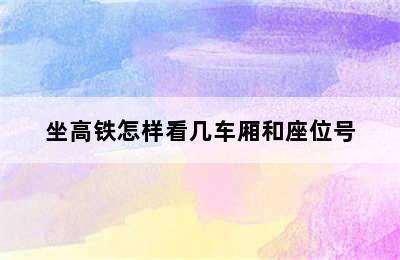 坐高铁怎样看几车厢和座位号